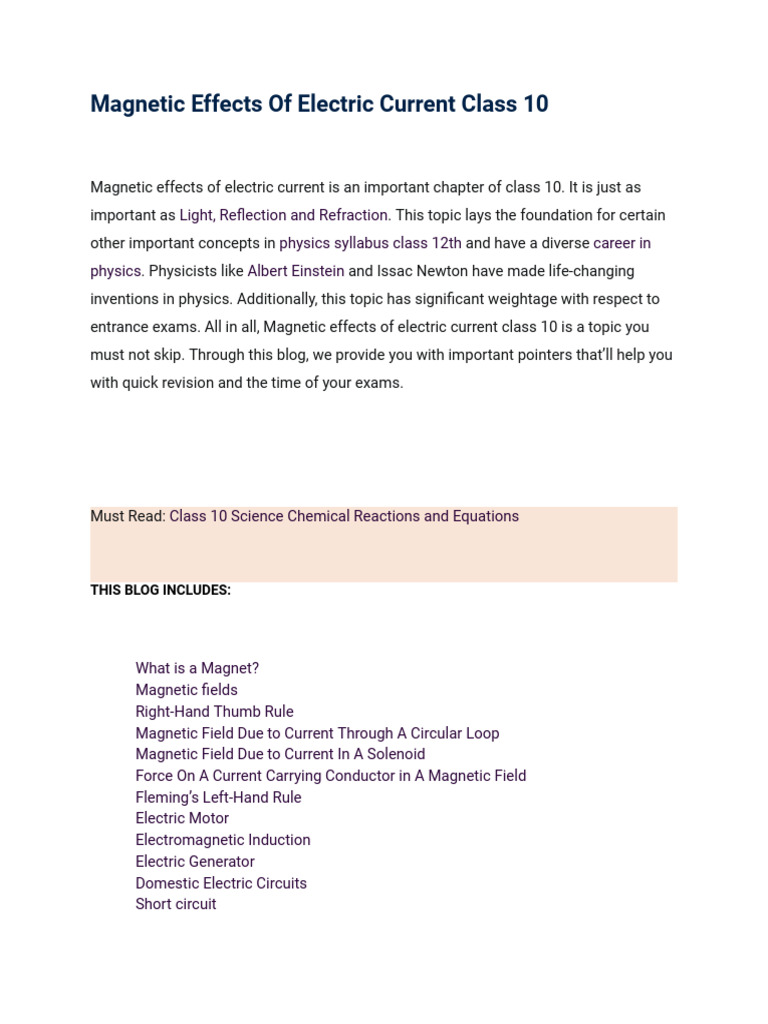 Magnetic Effects Of Electric Current Class 10

Magnetic effects of electric current is an important chapter of class 10. It is just as important as Light, Reflection and Refraction. This topic lays the foundation for certain other important concepts in physics syllabus class 12th and have a diverse career in physics. Physicists like Albert Einstein and Issac Newton have made life-changing inventions in physics. Additionally, this topic has significant weightage with respect to entrance exams. All in all, Magnetic effects of electric current class 10 is a topic you must not skip. Through this blog, we provide you with important pointers that'll help you with quick revision and the time of your exams.

Must Read: Class 10 Science Chemical Reactions and Equations

THIS BLOG INCLUDES:

What is a Magnet?
Magnetic fields
Right-Hand Thumb Rule
Magnetic Field Due to Current Through A Circular Loop
Magnetic Field Due to Current In A Solenoid
Force On A Current Carrying Conductor in A Magnetic Field
Fleming's Left-Hand Rule
Electric Motor
Electromagnetic Induction
Electric Generator
Domestic Electric Circuits
Short circuit